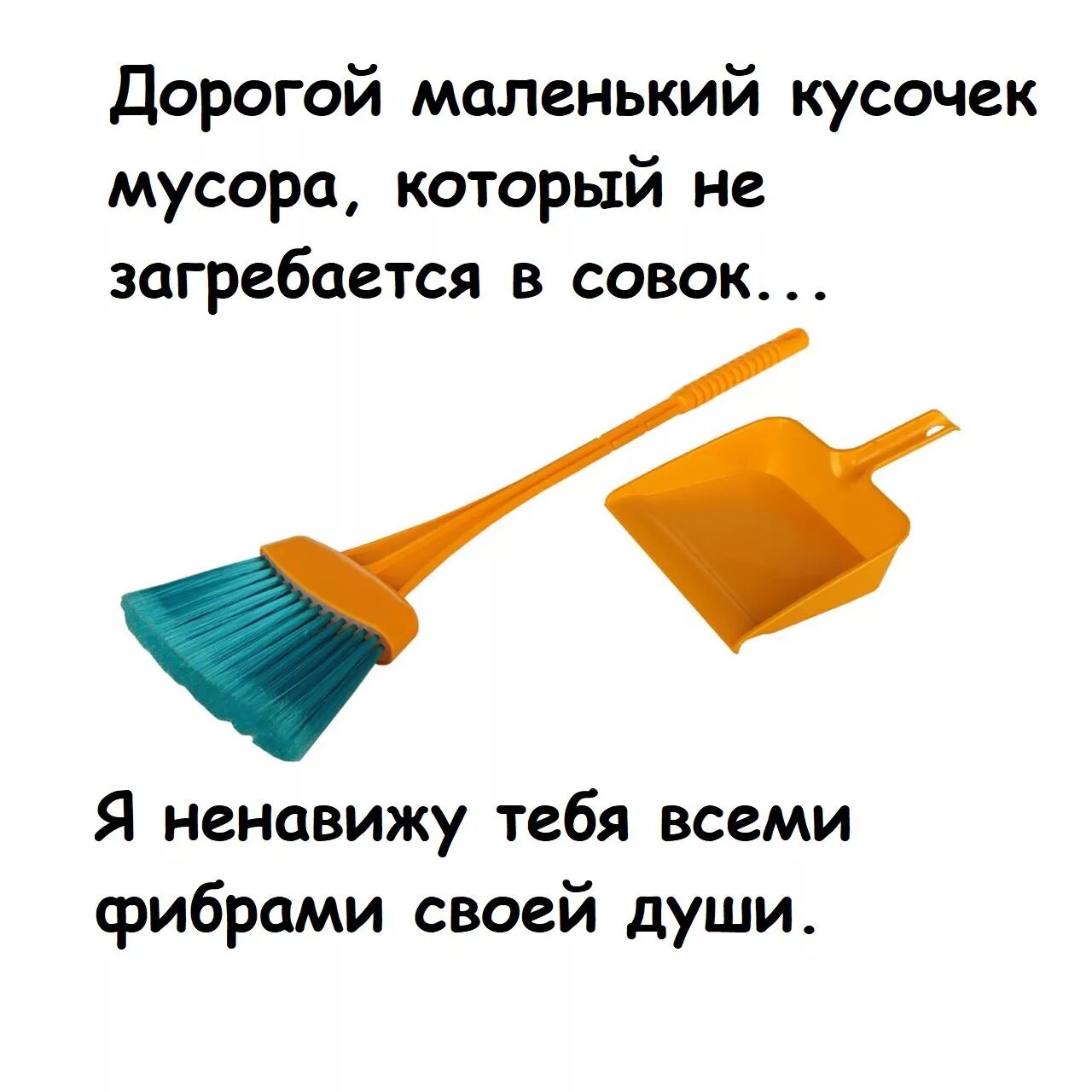 Дорогой маленький кусочек мусора, который не загребается в совок...

Я ненавижу тебя всеми фибрами своей души.